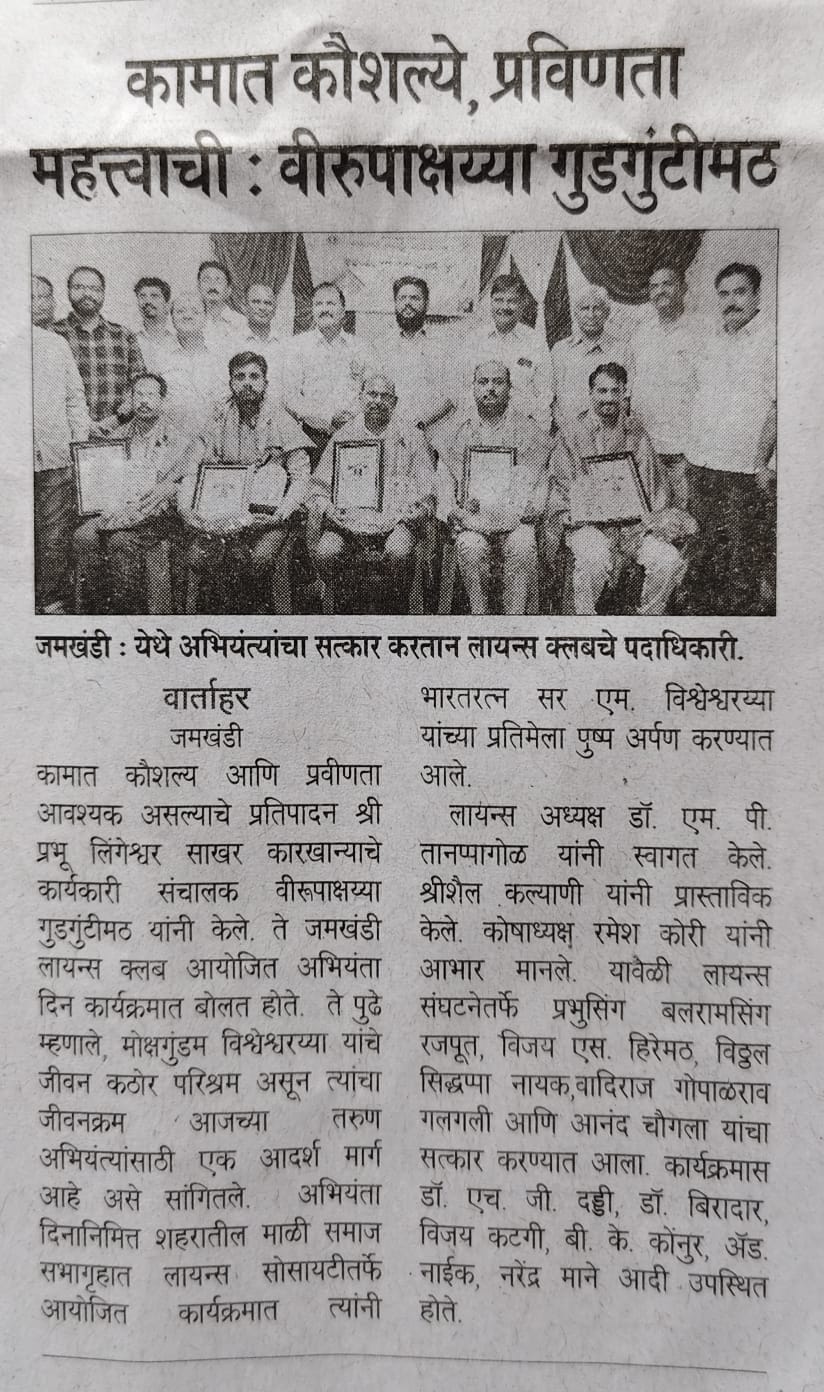 कामात कौशल्ये, प्रविणता महत्त्वाची : वीरुपाक्षय्या गुडगुंटीमठ

जमखंडी : येथे अभियंत्यांचा सत्कार करतान लायन्स क्लबचे पदाधिकारी.

वार्ताहर
जमखंडी
कामात कौशल्य आणि प्रवीणता आवश्यक असल्याचे प्रतिपादन श्री प्रभू लिंगेश्वर साखर कारखान्याचे कार्यकारी संचालक वीरूपाक्षय्या गुडगुंटीमठ यांनी केले. ते जमखंडी लायन्स क्लब आयोजित अभियंता दिन कार्यक्रमात बोलत होते. ते पुढे म्हणाले, मोक्षगुंडम विश्वेश्वरय्या यांचे जीवन कठोर परिश्रम असून त्यांचा जीवनक्रम आजच्या तरुण अभियंत्यांसाठी एक आदर्श मार्ग आहे असे सांगितले. अभियंता दिनानिमित्त शहरातील माळी समाज सभागृहात लायन्स सोसायटीतर्फे आयोजित कार्यक्रमात त्यांनी भारतरत्न सर एम. विश्वेश्वरय्या यांच्या प्रतिमेला पुष्प अर्पण करण्यात आले.

लायन्स अध्यक्ष डॉ. एम. पी. तानप्पागोळ यांनी स्वागत केले. श्रीशैल कल्याणी यांनी प्रास्ताविक केले. कोषाध्यक्ष रमेश कोरी यांनी आभार मानले. यावेळी लायन्स संघटनेतर्फे प्रभुसिंग बलरामसिंग रजपूत, विजय एस. हिरेमठ, विठ्ठल सिद्धप्पा नायक,वादिराज गोपाळराव गलगली आणि आनंद चौगला यांचा सत्कार करण्यात आला. कार्यक्रमास डॉ. एच. जी. दड्डी, डॉ. बिरादार, विजय कटगी, बी. के. कोंनुर, ॲड. नाईक, नरेंद्र माने आदी उपस्थित होते.